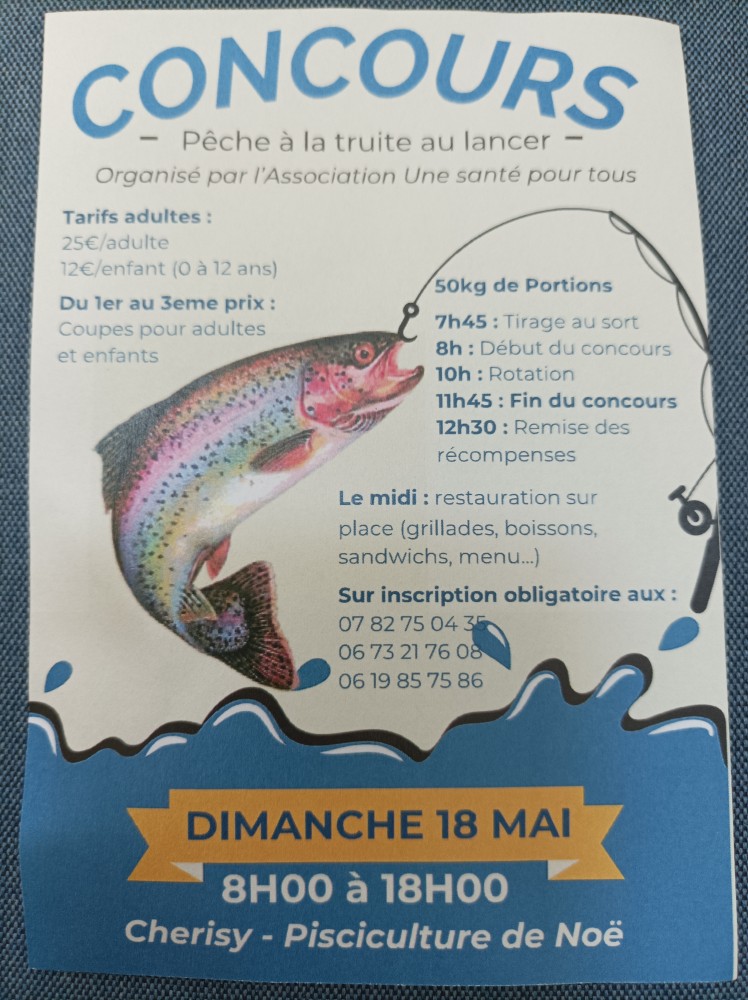 CONCOURS

- Pêche à la truite au lancer -

Organisé par l'Association Une santé pour tous

Tarifs adultes :
25€/adulte
12€/enfant (0 à 12 ans)

Du 1er au 3eme prix :
Coupes pour adultes et enfants

50kg de Portions

7h45 : Tirage au sort
8h : Début du concours
10h : Rotation
11h45 : Fin du concours
12h30 : Remise des récompenses

Le midi : restauration sur place (grillades, boissons, sandwichs, menu...)

Sur inscription obligatoire aux :
07 82 75 04 35
06 73 21 76 08
06 19 85 75 86

DIMANCHE 18 MAI

8H00 à 18H00

Cherisy - Pisciculture de Noë